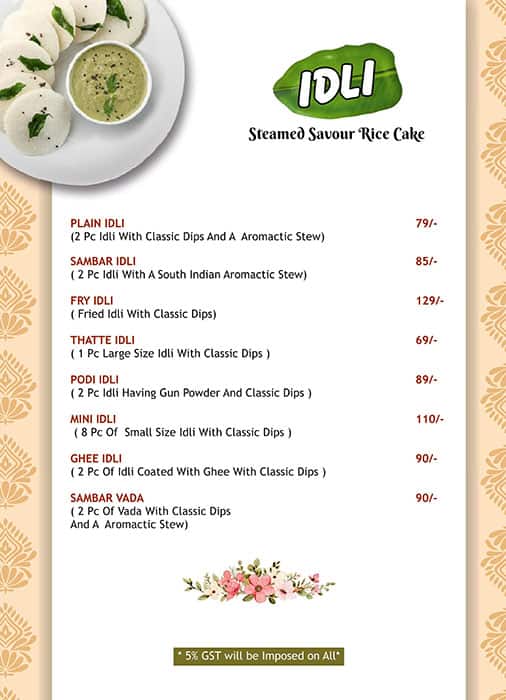 IDLI

Steamed Savour Rice Cake

PLAIN IDLI 79/-
(2 Pc Idli With Classic Dips And A Aromactic Stew)

SAMBAR IDLI 85/-
( 2 Pc Idli With A South Indian Aromactic Stew)

FRY IDLI 129/-
( Fried Idli With Classic Dips)

THATTE IDLI 69/-
( 1 Pc Large Size Idli With Classic Dips )

PODI IDLI 89/-
( 2 Pc Idli Having Gun Powder And Classic Dips )

MINI IDLI 110/-
( 8 Pc Of Small Size Idli With Classic Dips )

GHEE IDLI 90/-
( 2 Pc Of Idli Coated With Ghee With Classic Dips )

SAMBAR VADA 90/-
( 2 Pc Of Vada With Classic Dips And A Aromactic Stew)

* 5% GST will be Imposed on All*